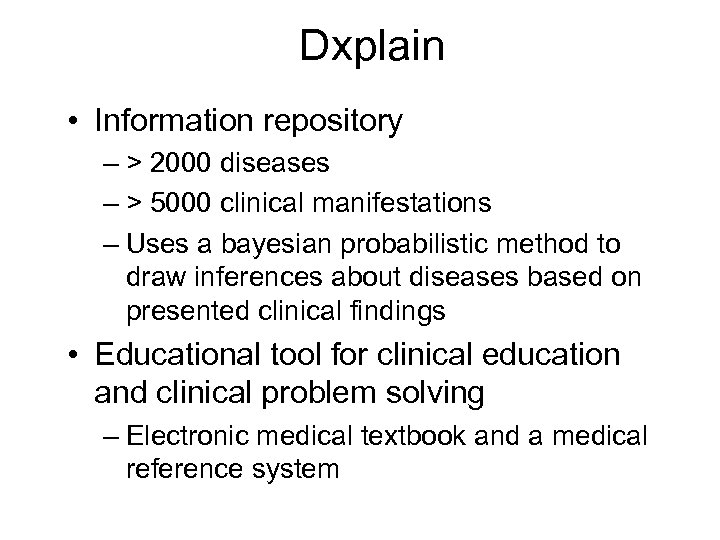 Dxplain

• Information repository
  – > 2000 diseases
  – > 5000 clinical manifestations
  – Uses a bayesian probabilistic method to draw inferences about diseases based on presented clinical findings
• Educational tool for clinical education and clinical problem solving
  – Electronic medical textbook and a medical reference system